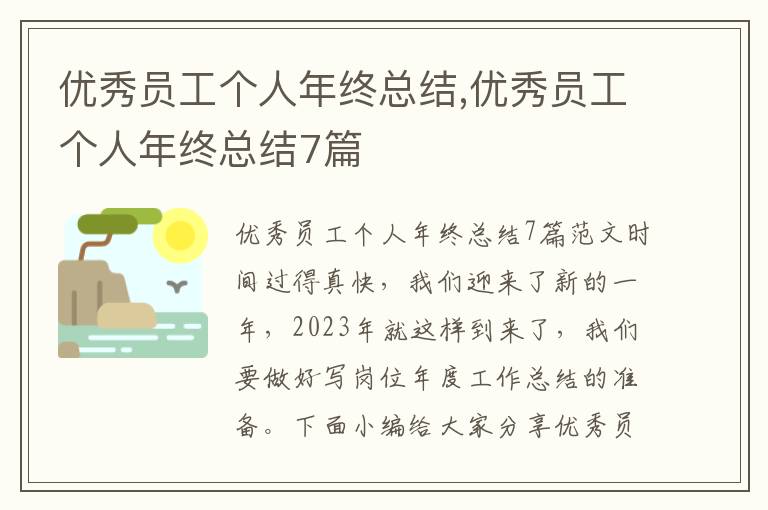 优秀员工个人年终总结,优秀员工个人年终总结7篇

优秀员工个人年终总结7篇范文时间过得真快，我们迎来了新的一年，2023年就这样到来了，我们要做好写岗位年度工作总结的准备。下面小编给大家分享优秀员